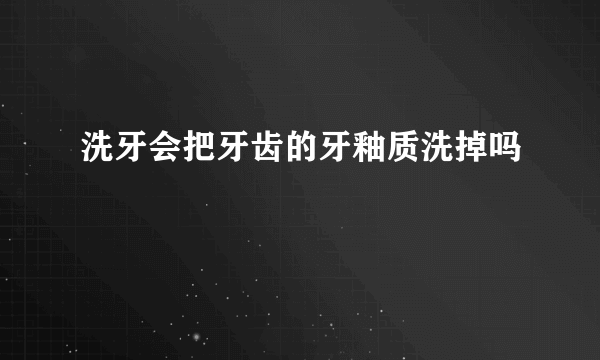 洗牙会把牙齿的牙釉质洗掉吗